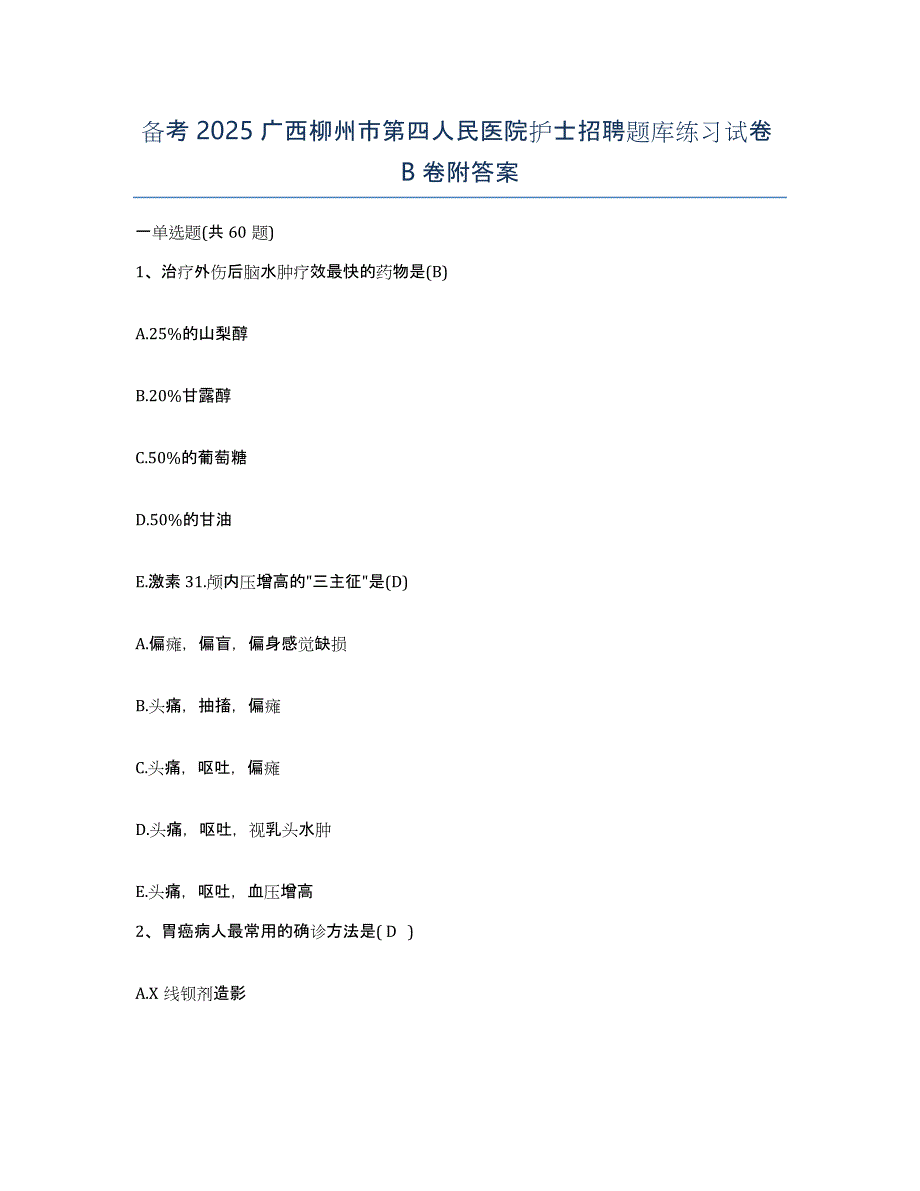 备考 2025 广西柳州市第四人民医院护士招聘题库练习试卷 B 卷附答案

一单选题(共 60 题)

1、治疗外伤后脑水肿疗效最快的药物是(B)

A.25%的山梨醇

B.20%甘露醇

C.50%的葡萄糖

D.50%的甘油

E.激素 31.颅内压增高的"三主征"是(D)

A.偏瘫，偏盲，偏身感觉缺损

B.头痛，抽搐，偏瘫

C.头痛，呕吐，偏瘫

D.头痛，呕吐，视乳头水肿

E.头痛，呕吐，血压增高

2、胃癌病人最常用的确诊方法是( D )

A.X 线钡剂造影